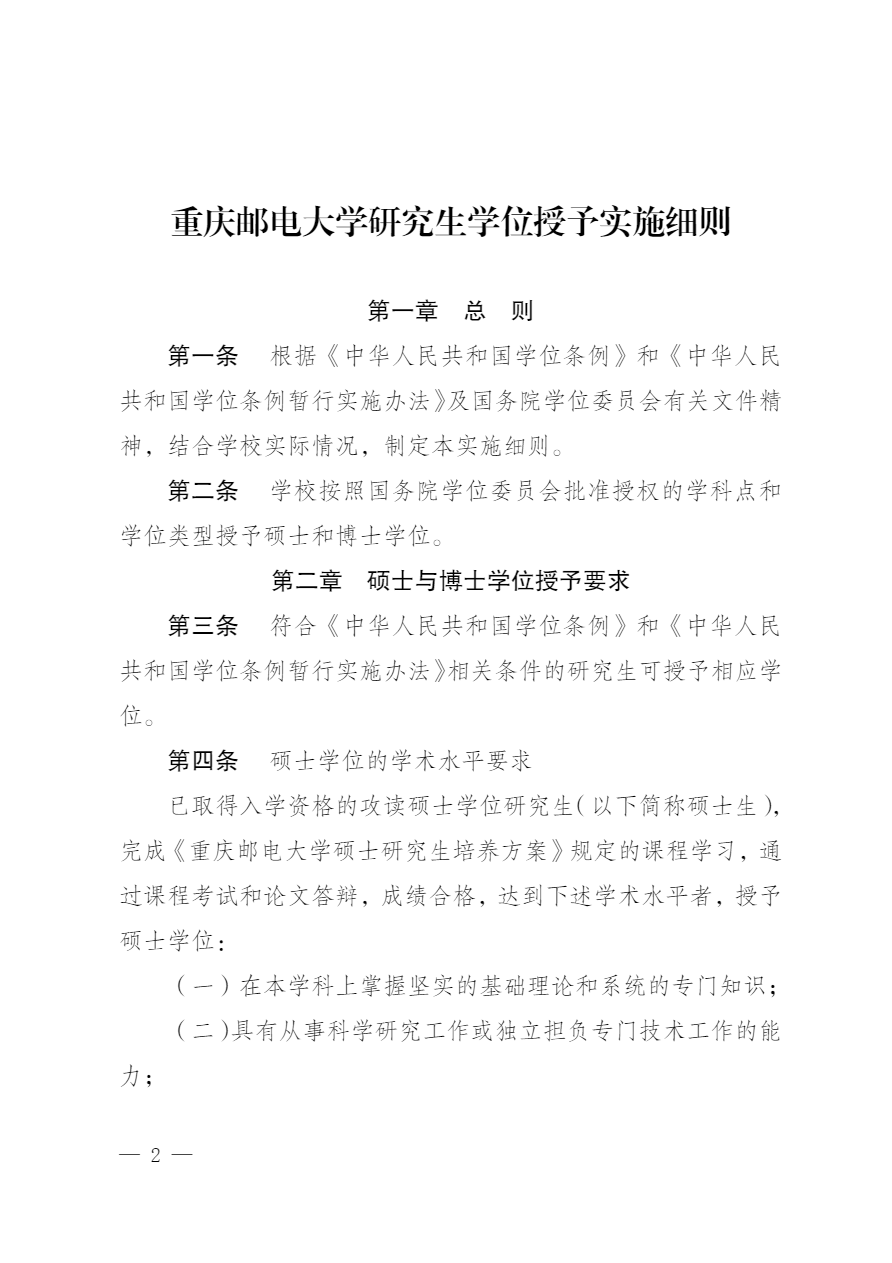 重庆邮电大学研究生学位授予实施细则

第一章　总　则

第一条　根据《中华人民共和国学位条例》和《中华人民共和国学位条例暂行实施办法》及国务院学位委员会有关文件精神，结合学校实际情况，制定本实施细则。

第二条　学校按照国务院学位委员会批准授权的学科点和学位类型授予硕士和博士学位。

第二章　硕士与博士学位授予要求

第三条　符合《中华人民共和国学位条例》和《中华人民共和国学位条例暂行实施办法》相关条件的研究生可授予相应学位。

第四条　硕士学位的学术水平要求

已取得入学资格的攻读硕士学位研究生（以下简称硕士生），完成《重庆邮电大学硕士研究生培养方案》规定的课程学习，通过课程考试和论文答辩，成绩合格，达到下述学术水平者，授予硕士学位：

（一）在本学科上掌握坚实的基础理论和系统的专门知识；

（二）具有从事科学研究工作或独立担负专门技术工作的能力；

— 2 —